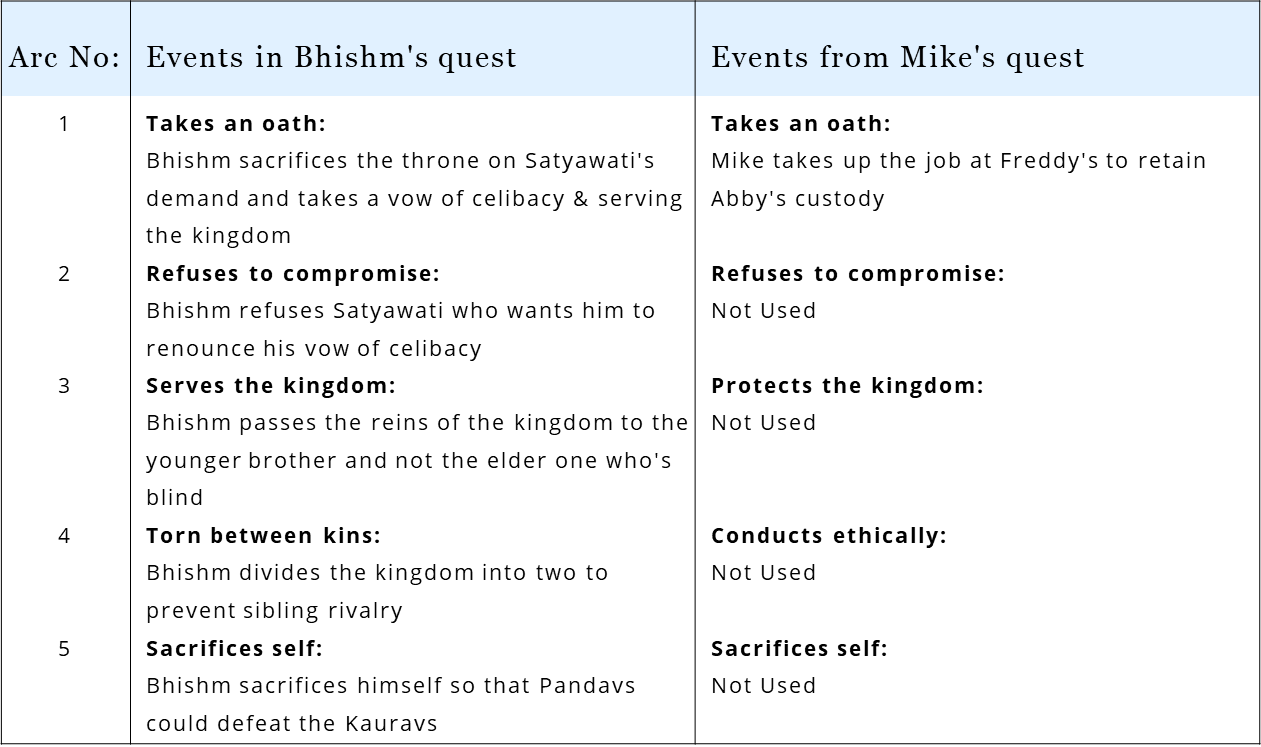 | Arc No: | Events in Bhishm's quest | Events from Mike's quest |
|---|---|---|
| 1 | **Takes an oath:** Bhishm sacrifices the throne on Satyawati's demand and takes a vow of celibacy & serving the kingdom | **Takes an oath:** Mike takes up the job at Freddy's to retain Abby's custody |
| 2 | **Refuses to compromise:** Bhishm refuses Satyawati who wants him to renounce his vow of celibacy | **Refuses to compromise:** Not Used |
| 3 | **Serves the kingdom:** Bhishm passes the reins of the kingdom to the younger brother and not the elder one who's blind | **Protects the kingdom:** Not Used |
| 4 | **Torn between kins:** Bhishm divides the kingdom into two to prevent sibling rivalry | **Conducts ethically:** Not Used |
| 5 | **Sacrifices self:** Bhishm sacrifices himself so that Pandavs could defeat the Kauravs | **Sacrifices self:** Not Used |